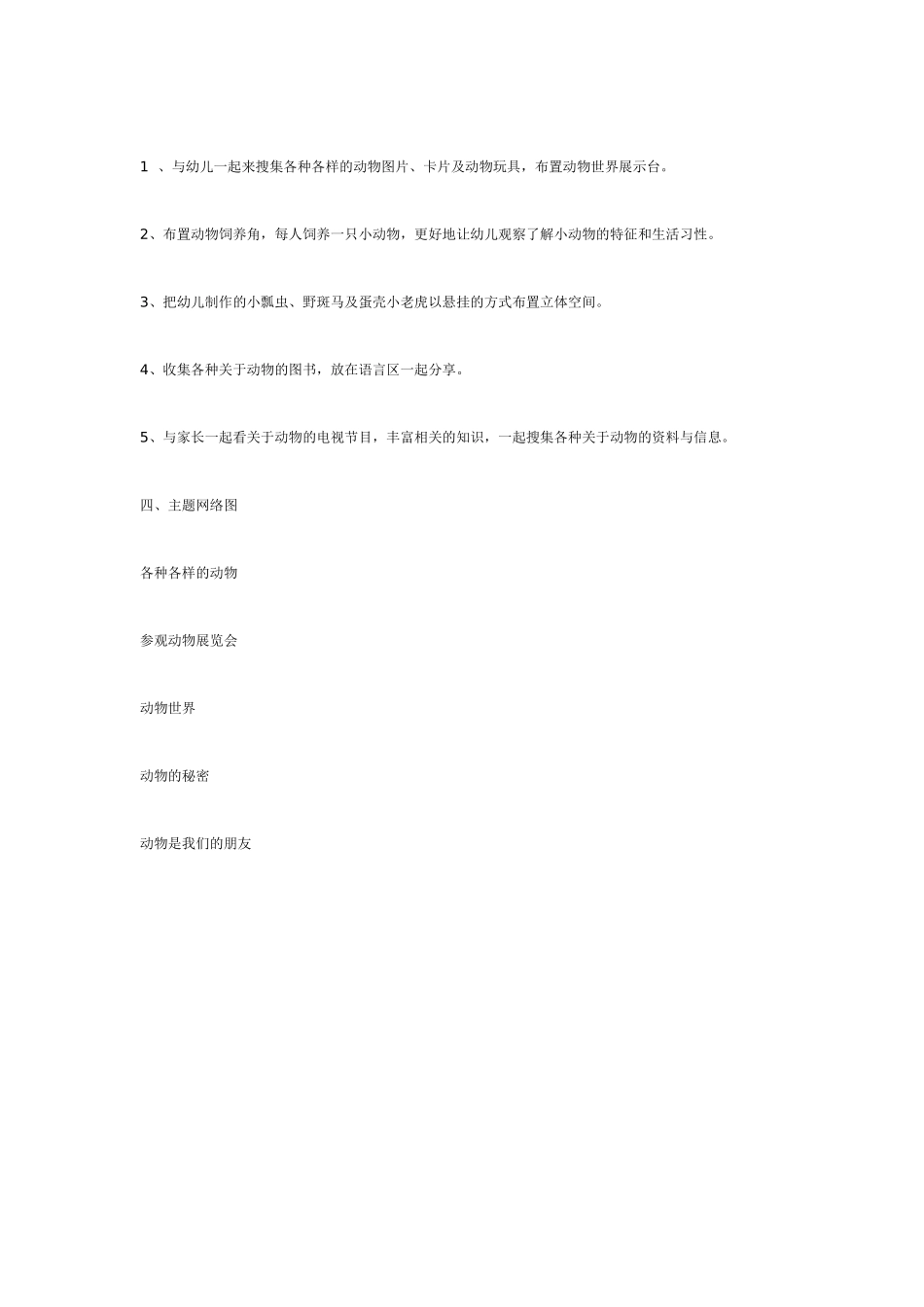 1 、与幼儿一起来搜集各种各样的动物图片、卡片及动物玩具，布置动物世界展示台。

2、布置动物饲养角，每人饲养一只小动物，更好地让幼儿观察了解小动物的特征和生活习性。

3、把幼儿制作的小瓢虫、野斑马及蛋壳小老虎以悬挂的方式布置立体空间。

4、收集各种关于动物的图书，放在语言区一起分享。

5、与家长一起看关于动物的电视节目，丰富相关的知识，一起搜集各种关于动物的资料与信息。

四、主题网络图

各种各样的动物

参观动物展览会

动物世界

动物的秘密

动物是我们的朋友